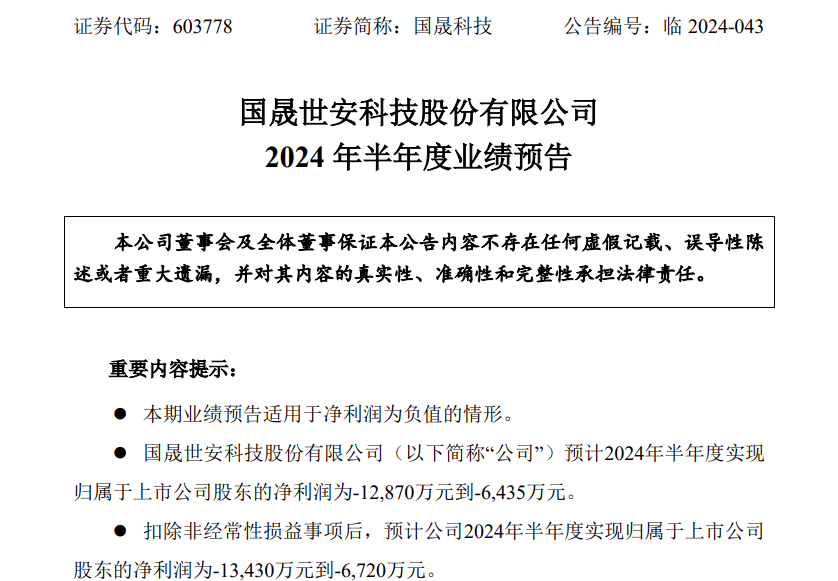 证券代码：603778　　证券简称：国晟科技　　公告编号：临 2024-043

国晟世安科技股份有限公司
2024 年半年度业绩预告

本公司董事会及全体董事保证本公告内容不存在任何虚假记载、误导性陈述或者重大遗漏，并对其内容的真实性、准确性和完整性承担法律责任。

重要内容提示：

● 本期业绩预告适用于净利润为负值的情形。

● 国晟世安科技股份有限公司（以下简称“公司”）预计2024年半年度实现归属于上市公司股东的净利润为-12,870万元到-6,435万元。

● 扣除非经常性损益事项后，预计公司2024年半年度实现归属于上市公司股东的净利润为-13,430万元到-6,720万元。